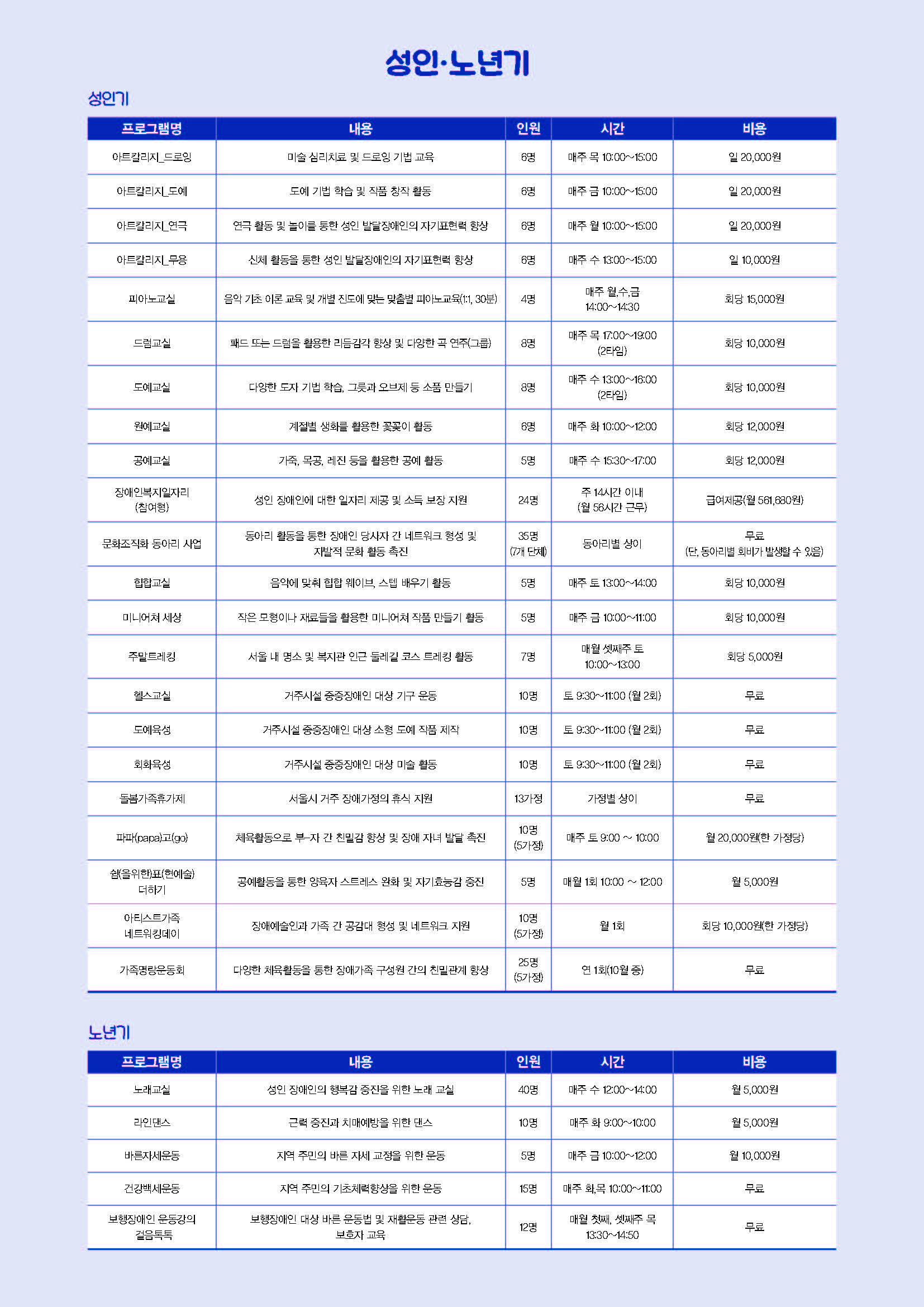 성인·노년기

성인기

| 프로그램명 | 내용 | 인원 | 시간 | 비용 |
|---|---|---|---|---|
| 아트칼리지_드로잉 | 미술 심리치료 및 드로잉 기법 교육 | 6명 | 매주 목 10:00~15:00 | 일 20,000원 |
| 아트칼리지_도예 | 도예 기법 학습 및 작품 창작 활동 | 6명 | 매주 금 10:00~15:00 | 일 20,000원 |
| 아트칼리지_연극 | 연극 활동 및 놀이를 통한 성인 발달장애인의 자기표현력 향상 | 6명 | 매주 월 10:00~15:00 | 일 20,000원 |
| 아트칼리지_무용 | 신체 활동을 통한 성인 발달장애인의 자기표현력 향상 | 6명 | 매주 수 13:00~15:00 | 일 10,000원 |
| 피아노교실 | 음악 기초 이론 교육 및 개별 진도에 맞는 맞춤별 피아노교육(1:1, 30분) | 4명 | 매주 월,수,금 14:00~14:30 | 회당 15,000원 |
| 드럼교실 | 패드 또는 드럼을 활용한 리듬감각 향상 및 다양한 곡 연주(그룹) | 8명 | 매주 목 17:00~19:00 (2타임) | 회당 10,000원 |
| 도예교실 | 다양한 도자 기법 학습, 그릇과 오브제 등 소품 만들기 | 8명 | 매주 수 13:00~16:00 (2타임) | 회당 10,000원 |
| 원예교실 | 계절별 생화를 활용한 꽃꽂이 활동 | 6명 | 매주 화 10:00~12:00 | 회당 12,000원 |
| 공예교실 | 가죽, 목공, 레진 등을 활용한 공예 활동 | 5명 | 매주 수 15:30~17:00 | 회당 12,000원 |
| 장애인복지일자리 (참여형) | 성인 장애인에 대한 일자리 제공 및 소득 보장 지원 | 24명 | 주 14시간 이내 (월 56시간 근무) | 급여제공(월 561,680원) |
| 문화조직화 동아리 사업 | 동아리 활동을 통한 장애인 당사자 간 네트워크 형성 및 자발적 문화 활동 촉진 | 35명 (7개 단체) | 동아리별 상이 | 무료 (단, 동아리별 회비가 발생할 수 있음) |
| 힙합교실 | 음악에 맞춰 힙합 웨이브, 스텝 배우기 활동 | 5명 | 매주 토 13:00~14:00 | 회당 10,000원 |
| 미니어쳐 세상 | 작은 모형이나 재료들을 활용한 미니어쳐 작품 만들기 활동 | 5명 | 매주 금 10:00~11:00 | 회당 10,000원 |
| 주말트레킹 | 서울 내 명소 및 복지관 인근 둘레길 코스 트레킹 활동 | 7명 | 매월 셋째주 토 10:00~13:00 | 회당 5,000원 |
| 헬스교실 | 거주시설 중증장애인 대상 기구 운동 | 10명 | 토 9:30~11:00 (월 2회) | 무료 |
| 도예육성 | 거주시설 중증장애인 대상 소형 도예 작품 제작 | 10명 | 토 9:30~11:00 (월 2회) | 무료 |
| 회화육성 | 거주시설 중증장애인 대상 미술 활동 | 10명 | 토 9:30~11:00 (월 2회) | 무료 |
| 돌봄가족휴가제 | 서울시 거주 장애가정의 휴식 지원 | 13가정 | 가정별 상이 | 무료 |
| 파파(papa)고(go) | 체육활동으로 부-자 간 친밀감 향상 및 장애 자녀 발달 촉진 | 10명 (5가정) | 매주 토 9:00 ~ 10:00 | 월 20,000원(한 가정당) |
| 쉼(을위한)표(현예술) 더하기 | 공예활동을 통한 양육자 스트레스 완화 및 자기효능감 증진 | 5명 | 매월 1회 10:00 ~ 12:00 | 월 5,000원 |
| 아티스트가족 네트워킹데이 | 장애예술인과 가족 간 공감대 형성 및 네트워크 지원 | 10명 (5가정) | 월 1회 | 회당 10,000원(한 가정당) |
| 가족명랑운동회 | 다양한 체육활동을 통한 장애가족 구성원 간의 친밀관계 향상 | 25명 (5가정) | 연 1회(10월 중) | 무료 |

노년기

| 프로그램명 | 내용 | 인원 | 시간 | 비용 |
|---|---|---|---|---|
| 노래교실 | 성인 장애인의 행복감 증진을 위한 노래 교실 | 40명 | 매주 수 12:00~14:00 | 월 5,000원 |
| 라인댄스 | 근력 증진과 치매예방을 위한 댄스 | 10명 | 매주 화 9:00~10:00 | 월 5,000원 |
| 바른자세운동 | 지역 주민의 바른 자세 교정을 위한 운동 | 5명 | 매주 금 10:00~12:00 | 월 10,000원 |
| 건강백세운동 | 지역 주민의 기초체력향상을 위한 운동 | 15명 | 매주 화,목 10:00~11:00 | 무료 |
| 보행장애인 운동강의 걸음톡톡 | 보행장애인 대상 바른 운동법 및 재활운동 관련 상담, 보호자 교육 | 12명 | 매월 첫째, 셋째주 목 13:30~14:50 | 무료 |